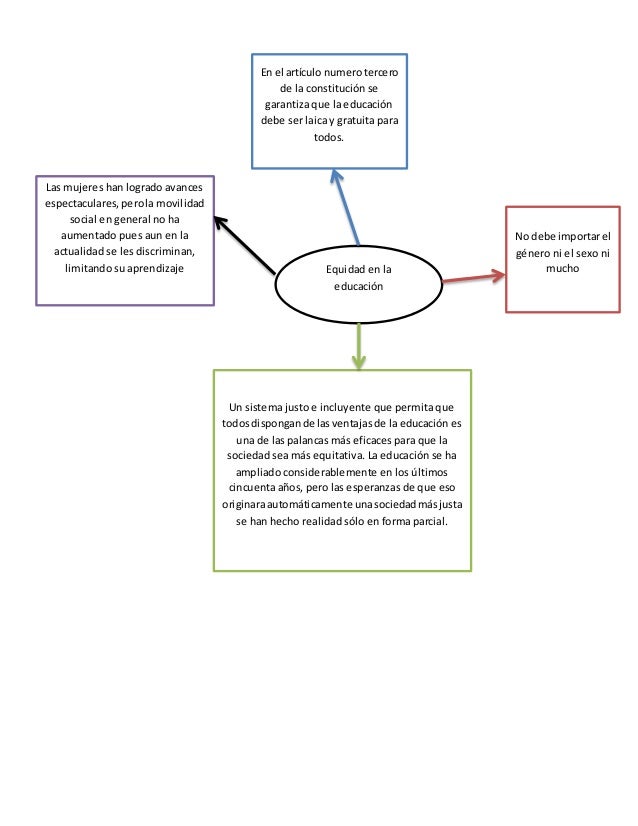 En el artículo numero tercero de la constitución se garantiza que la educación debe ser laica y gratuita para todos.

Las mujeres han logrado avances espectaculares, pero la movilidad social en general no ha aumentado pues aun en la actualidad se les discriminan, limitando su aprendizaje

Equidad en la educación

No debe importar el género ni el sexo ni mucho

Un sistema justo e incluyente que permita que todos dispongan de las ventajas de la educación es una de las palancas más eficaces para que la sociedad sea más equitativa. La educación se ha ampliado considerablemente en los últimos cincuenta años, pero las esperanzas de que eso originara automáticamente una sociedad más justa se han hecho realidad sólo en forma parcial.